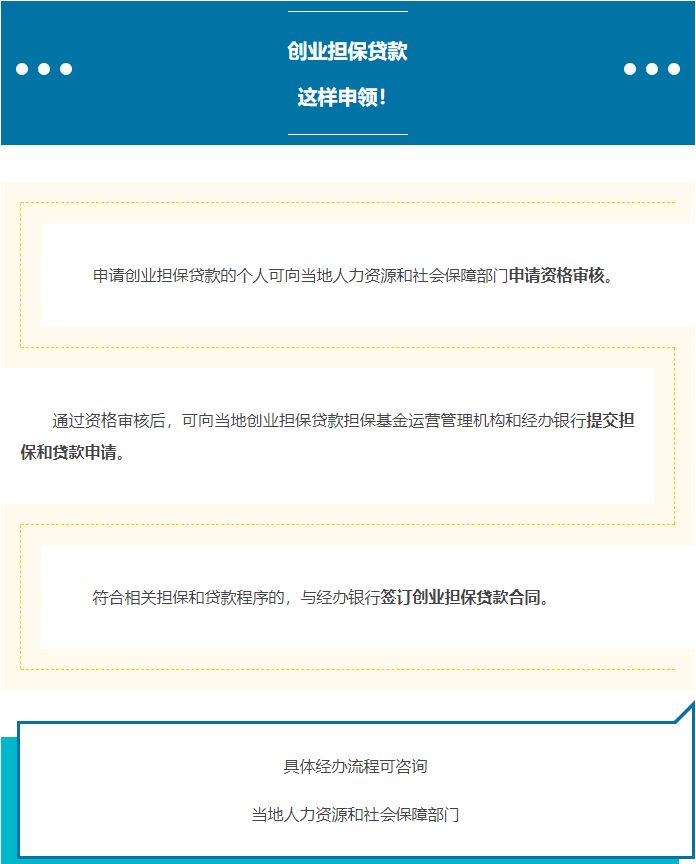 创业担保贷款

这样申领！

申请创业担保贷款的个人可向当地人力资源和社会保障部门申请资格审核。

通过资格审核后，可向当地创业担保贷款担保基金运营管理机构和经办银行提交担保和贷款申请。

符合相关担保和贷款程序的，与经办银行签订创业担保贷款合同。

具体经办流程可咨询

当地人力资源和社会保障部门